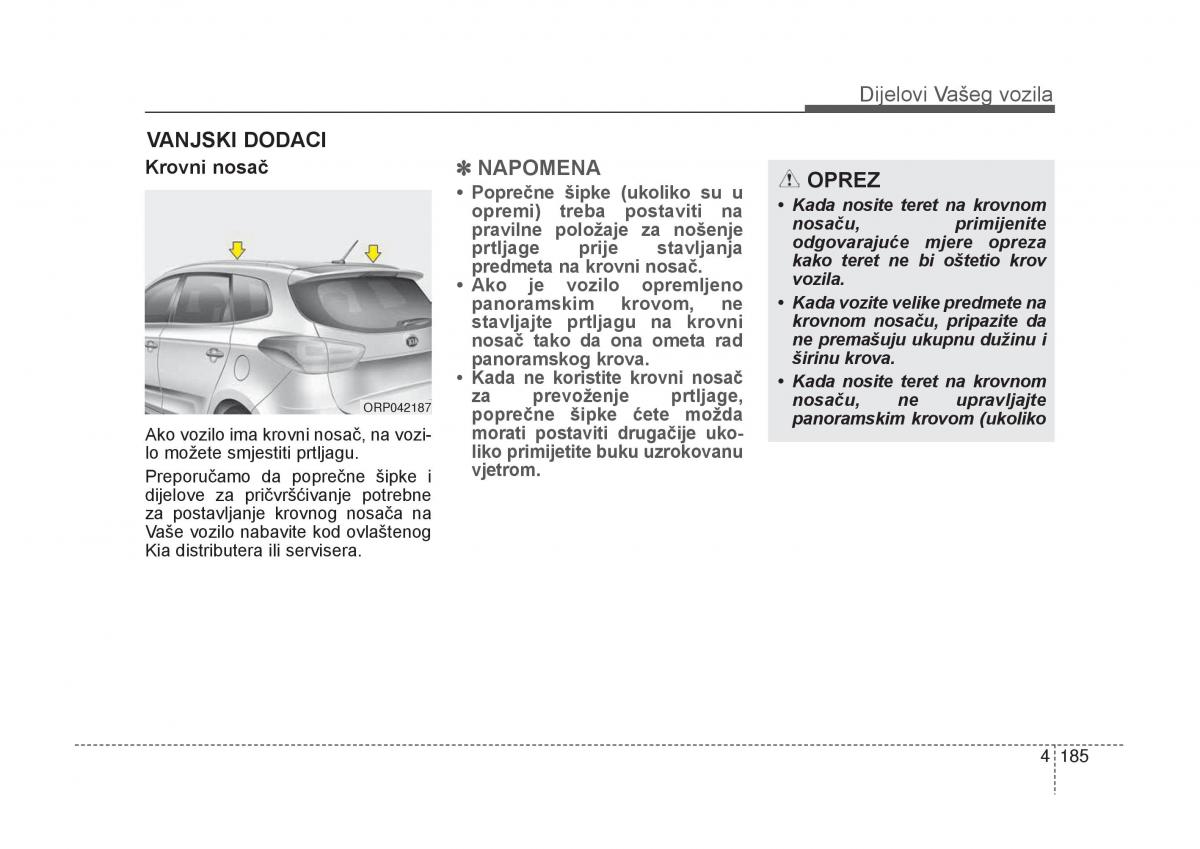 Dijelovi Vašeg vozila

VANJSKI DODACI

Krovni nosač

ORP042187

Ako vozilo ima krovni nosač, na vozilo možete smjestiti prtljagu.

Preporučamo da poprečne šipke i dijelove za pričvršćivanje potrebne za postavljanje krovnog nosača na Vaše vozilo nabavite kod ovlaštenog Kia distributera ili servisera.

✽ NAPOMENA

• Poprečne šipke (ukoliko su u opremi) treba postaviti na pravilne položaje za nošenje prtljage prije stavljanja predmeta na krovni nosač.
• Ako je vozilo opremljeno panoramskim krovom, ne stavljajte prtljagu na krovni nosač tako da ona ometa rad panoramskog krova.
• Kada ne koristite krovni nosač za prevoženje prtljage, poprečne šipke ćete možda morati postaviti drugačije ukoliko primijetite buku uzrokovanu vjetrom.

OPREZ

• Kada nosite teret na krovnom nosaču, primijenite odgovarajuće mjere opreza kako teret ne bi oštetio krov vozila.
• Kada vozite velike predmete na krovnom nosaču, pripazite da ne premašuju ukupnu dužinu i širinu krova.
• Kada nosite teret na krovnom nosaču, ne upravljajte panoramskim krovom (ukoliko

4 185